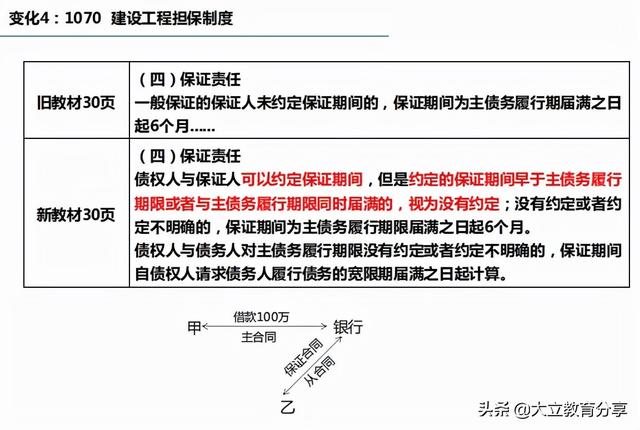 变化4：1070 建设工程担保制度

| 旧教材30页 | （四）保证责任<br>一般保证的保证人未约定保证期间的，保证期间为主债务履行期届满之日起6个月…… |
|---|---|
| 新教材30页 | （四）保证责任<br>债权人与保证人可以约定保证期间，但是约定的保证期间早于主债务履行期限或者与主债务履行期限同时届满的，视为没有约定；没有约定或者约定不明确的，保证期间为主债务履行期限届满之日起6个月。<br>债权人与债务人对主债务履行期限没有约定或者约定不明确的，保证期间自债权人请求债务人履行债务的宽限期届满之日起计算。 |

甲
借款100万
主合同
银行
保证合同
从合同
乙

头条 @大立教育分享